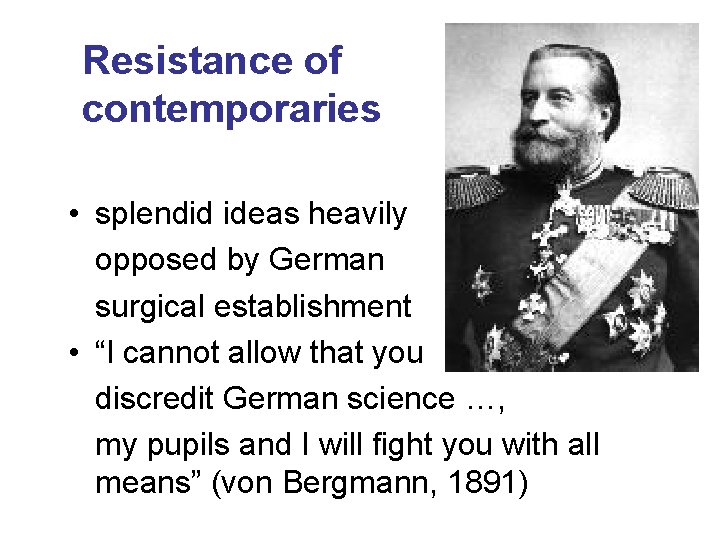 Resistance of contemporaries

• splendid ideas heavily opposed by German surgical establishment
• "I cannot allow that you discredit German science …, my pupils and I will fight you with all means" (von Bergmann, 1891)